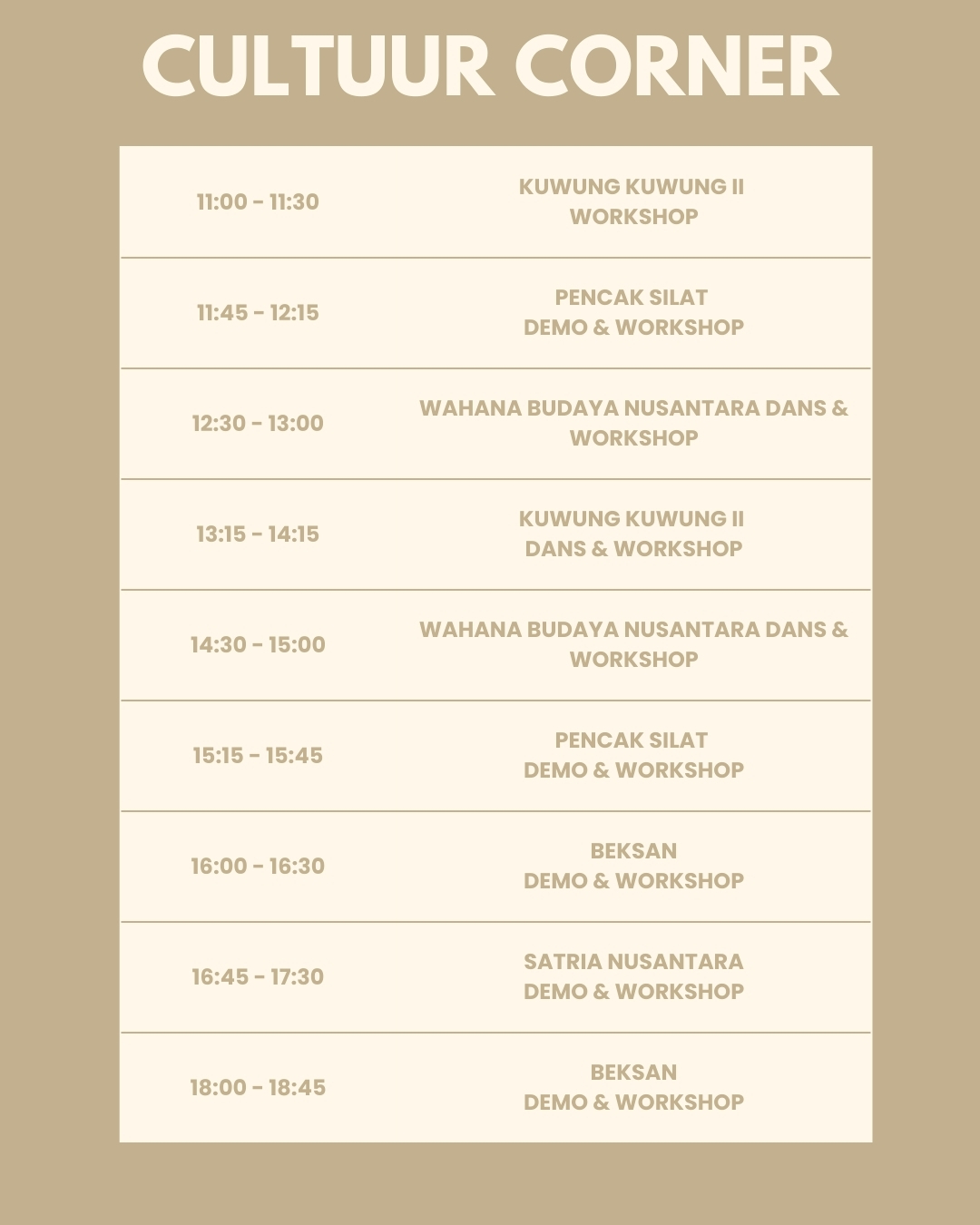 CULTUUR CORNER

| | |
|---|---|
| 11:00 - 11:30 | KUWUNG KUWUNG II WORKSHOP |
| 11:45 - 12:15 | PENCAK SILAT DEMO & WORKSHOP |
| 12:30 - 13:00 | WAHANA BUDAYA NUSANTARA DANS & WORKSHOP |
| 13:15 - 14:15 | KUWUNG KUWUNG II DANS & WORKSHOP |
| 14:30 - 15:00 | WAHANA BUDAYA NUSANTARA DANS & WORKSHOP |
| 15:15 - 15:45 | PENCAK SILAT DEMO & WORKSHOP |
| 16:00 - 16:30 | BEKSAN DEMO & WORKSHOP |
| 16:45 - 17:30 | SATRIA NUSANTARA DEMO & WORKSHOP |
| 18:00 - 18:45 | BEKSAN DEMO & WORKSHOP |